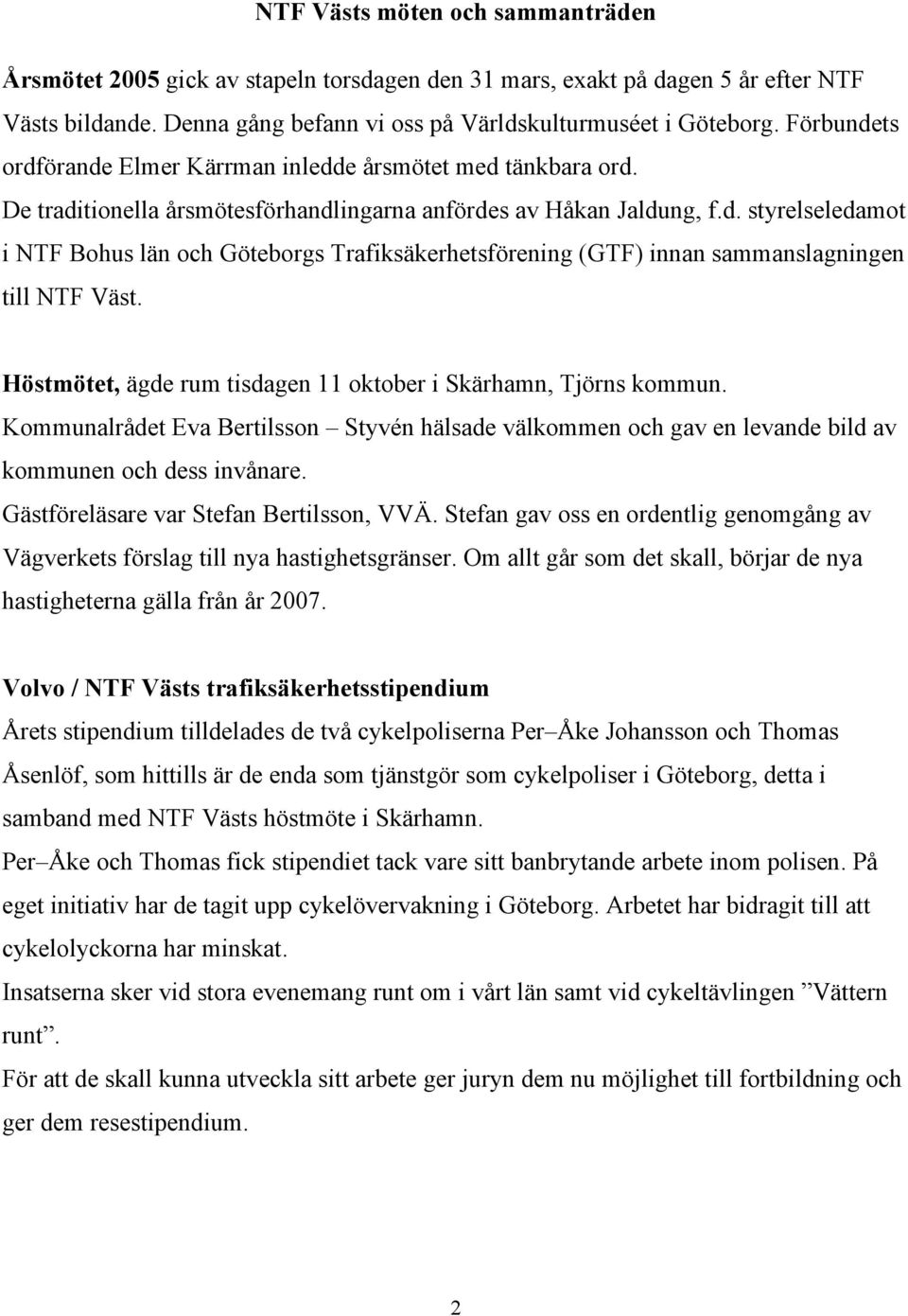 NTF Västs möten och sammanträden

Årsmötet 2005 gick av stapeln torsdagen den 31 mars, exakt på dagen 5 år efter NTF Västs bildande. Denna gång befann vi oss på Världskulturmuséet i Göteborg. Förbundets ordförande Elmer Kärrman inledde årsmötet med tänkbara ord. De traditionella årsmötesförhandlingarna anfördes av Håkan Jaldung, f.d. styrelseledamot i NTF Bohus län och Göteborgs Trafiksäkerhetsförening (GTF) innan sammanslagningen till NTF Väst.

Höstmötet, ägde rum tisdagen 11 oktober i Skärhamn, Tjörns kommun. Kommunalrådet Eva Bertilsson – Styvén hälsade välkommen och gav en levande bild av kommunen och dess invånare.
Gästföreläsare var Stefan Bertilsson, VVÄ. Stefan gav oss en ordentlig genomgång av Vägverkets förslag till nya hastighetsgränser. Om allt går som det skall, börjar de nya hastigheterna gälla från år 2007.

Volvo / NTF Västs trafiksäkerhetsstipendium
Årets stipendium tilldelades de två cykelpoliserna Per–Åke Johansson och Thomas Åsenlöf, som hittills är de enda som tjänstgör som cykelpoliser i Göteborg, detta i samband med NTF Västs höstmöte i Skärhamn.
Per–Åke och Thomas fick stipendiet tack vare sitt banbrytande arbete inom polisen. På eget initiativ har de tagit upp cykelövervakning i Göteborg. Arbetet har bidragit till att cykelolyckorna har minskat.
Insatserna sker vid stora evenemang runt om i vårt län samt vid cykeltävlingen ”Vättern runt”.
För att de skall kunna utveckla sitt arbete ger juryn dem nu möjlighet till fortbildning och ger dem resestipendium.

2